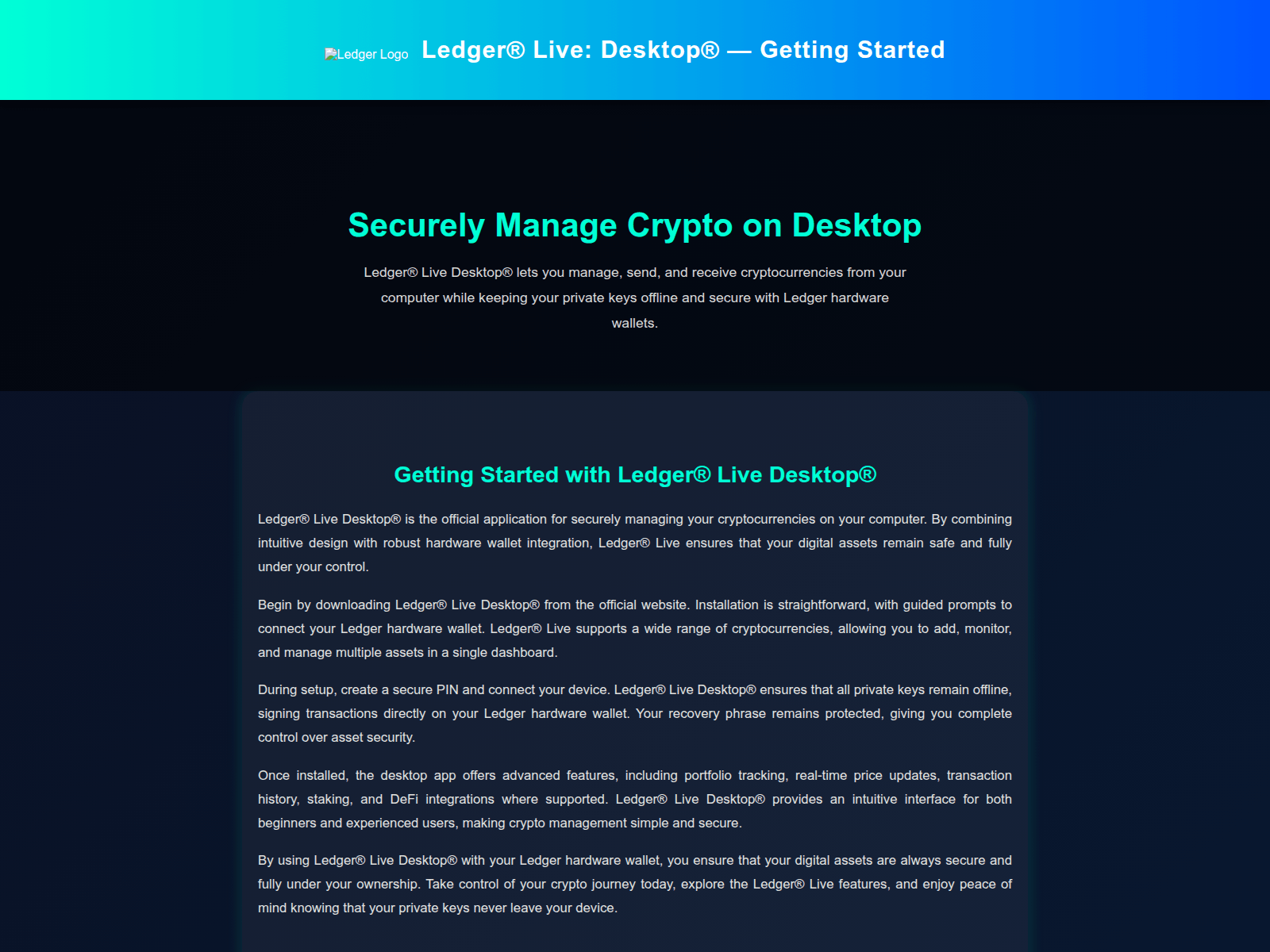 Ledger Logo Ledger® Live: Desktop® — Getting Started

Securely Manage Crypto on Desktop

Ledger® Live Desktop® lets you manage, send, and receive cryptocurrencies from your computer while keeping your private keys offline and secure with Ledger hardware wallets.

Getting Started with Ledger® Live Desktop®

Ledger® Live Desktop® is the official application for securely managing your cryptocurrencies on your computer. By combining intuitive design with robust hardware wallet integration, Ledger® Live ensures that your digital assets remain safe and fully under your control.

Begin by downloading Ledger® Live Desktop® from the official website. Installation is straightforward, with guided prompts to connect your Ledger hardware wallet. Ledger® Live supports a wide range of cryptocurrencies, allowing you to add, monitor, and manage multiple assets in a single dashboard.

During setup, create a secure PIN and connect your device. Ledger® Live Desktop® ensures that all private keys remain offline, signing transactions directly on your Ledger hardware wallet. Your recovery phrase remains protected, giving you complete control over asset security.

Once installed, the desktop app offers advanced features, including portfolio tracking, real-time price updates, transaction history, staking, and DeFi integrations where supported. Ledger® Live Desktop® provides an intuitive interface for both beginners and experienced users, making crypto management simple and secure.

By using Ledger® Live Desktop® with your Ledger hardware wallet, you ensure that your digital assets are always secure and fully under your ownership. Take control of your crypto journey today, explore the Ledger® Live features, and enjoy peace of mind knowing that your private keys never leave your device.